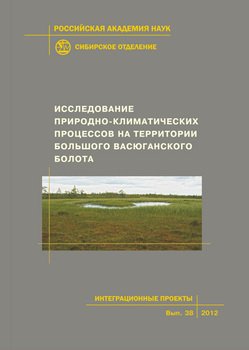 РОССИЙСКАЯ АКАДЕМИЯ НАУК

СИБИРСКОЕ ОТДЕЛЕНИЕ

ИССЛЕДОВАНИЕ ПРИРОДНО-КЛИМАТИЧЕСКИХ ПРОЦЕССОВ НА ТЕРРИТОРИИ БОЛЬШОГО ВАСЮГАНСКОГО БОЛОТА

ИНТЕГРАЦИОННЫЕ ПРОЕКТЫ

Вып. 38 2012